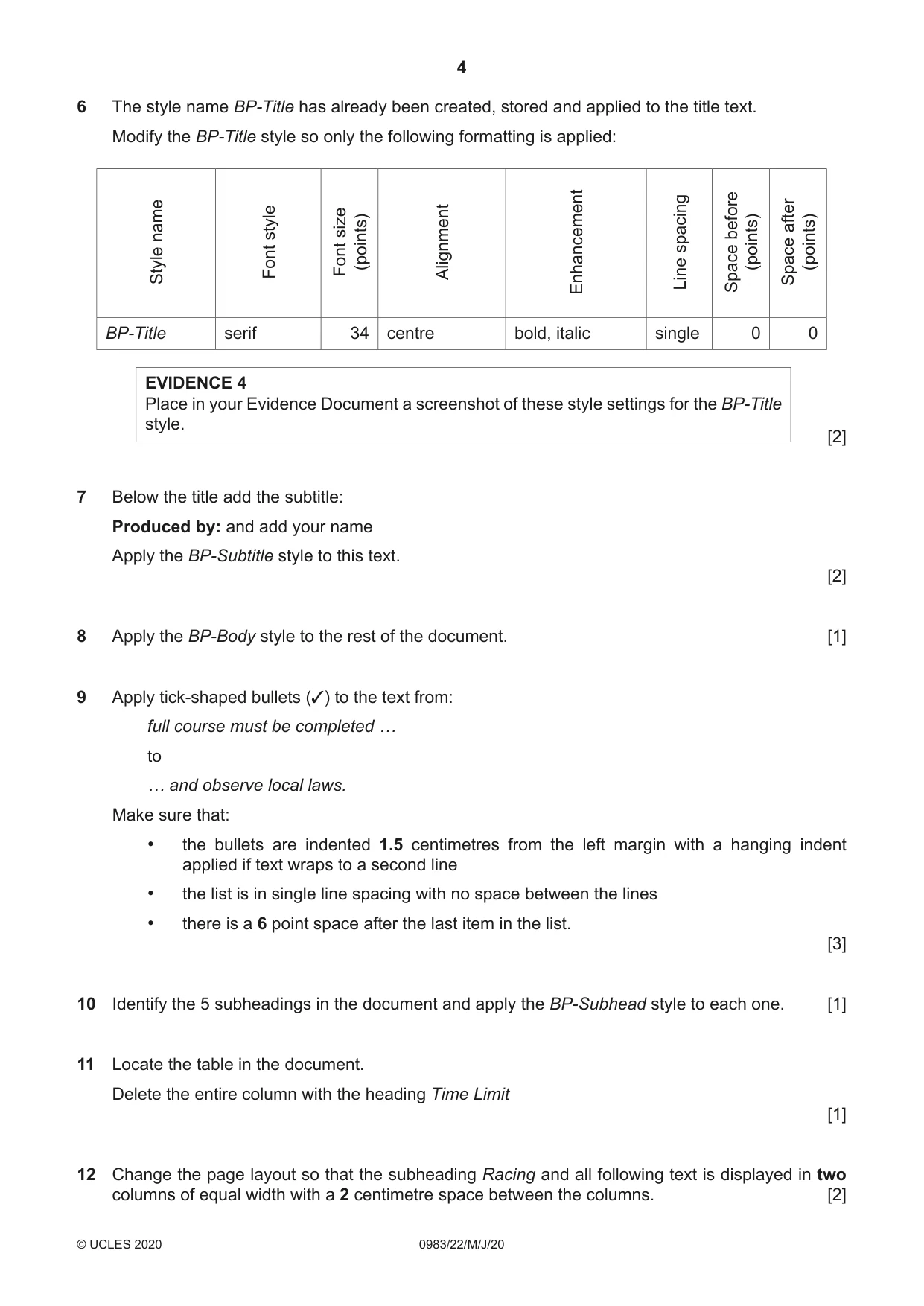 4

6 The style name BP-Title has already been created, stored and applied to the title text.

Modify the BP-Title style so only the following formatting is applied:

| Style name | Font style | Font size (points) | Alignment | Enhancement | Line spacing | Space before (points) | Space after (points) |
|---|---|---|---|---|---|---|---|
| BP-Title | serif | 34 | centre | bold, italic | single | 0 | 0 |

EVIDENCE 4
Place in your Evidence Document a screenshot of these style settings for the BP-Title style.

[2]

7 Below the title add the subtitle:

Produced by: and add your name

Apply the BP-Subtitle style to this text.

[2]

8 Apply the BP-Body style to the rest of the document. [1]

9 Apply tick-shaped bullets (✓) to the text from:

full course must be completed …

to

… and observe local laws.

Make sure that:

• the bullets are indented 1.5 centimetres from the left margin with a hanging indent applied if text wraps to a second line
• the list is in single line spacing with no space between the lines
• there is a 6 point space after the last item in the list.

[3]

10 Identify the 5 subheadings in the document and apply the BP-Subhead style to each one. [1]

11 Locate the table in the document.

Delete the entire column with the heading Time Limit

[1]

12 Change the page layout so that the subheading Racing and all following text is displayed in two columns of equal width with a 2 centimetre space between the columns. [2]

© UCLES 2020 0983/22/M/J/20